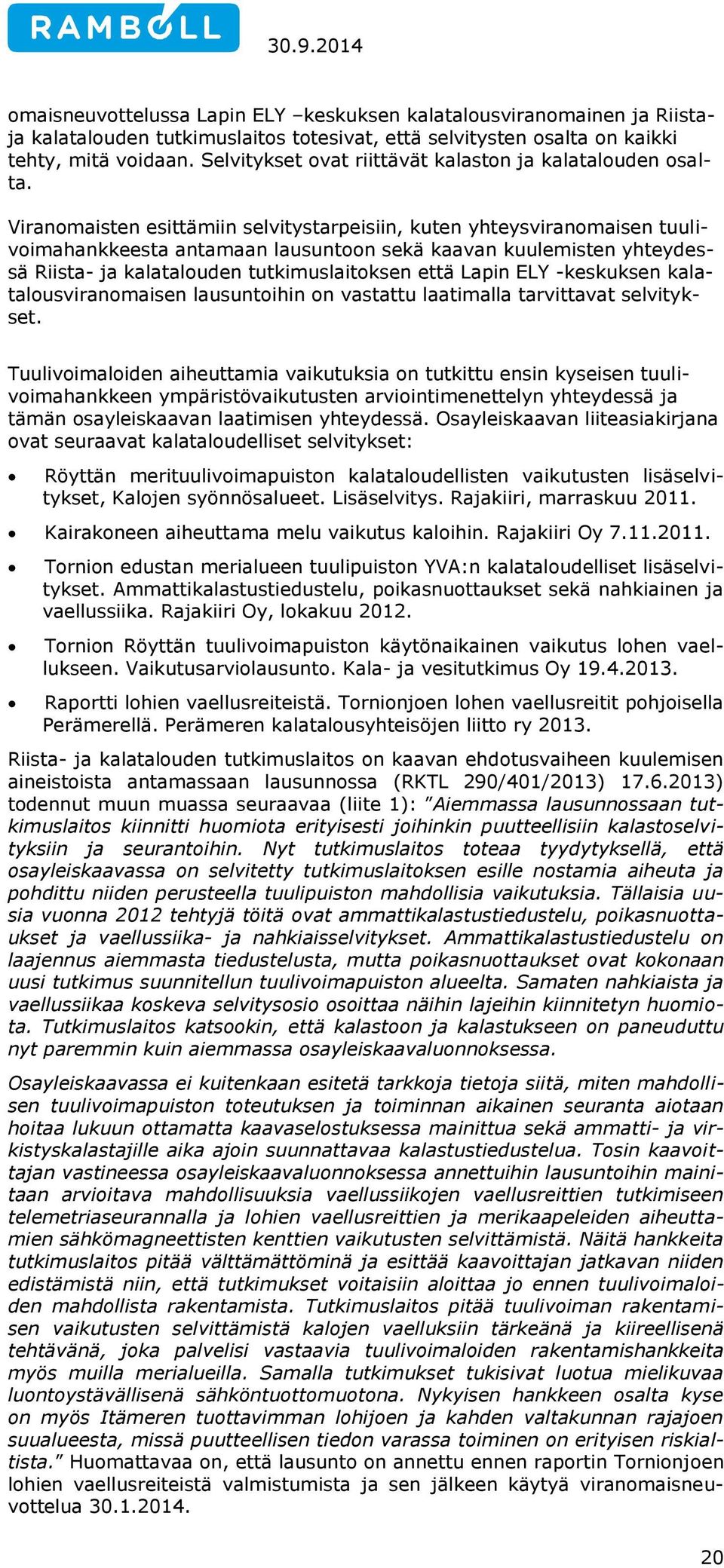 RAMBOLL

30.9.2014

omaisneuvottelussa Lapin ELY –keskuksen kalatalousviranomainen ja Riista- ja kalatalouden tutkimuslaitos totesivat, että selvitysten osalta on kaikki tehty, mitä voidaan. Selvitykset ovat riittävät kalaston ja kalatalouden osalta.

Viranomaisten esittämiin selvitystarpeisiin, kuten yhteysviranomaisen tuulivoimahankkeesta antamaan lausuntoon sekä kaavan kuulemisten yhteydessä Riista- ja kalatalouden tutkimuslaitoksen että Lapin ELY -keskuksen kalatalousviranomaisen lausuntoihin on vastattu laatimalla tarvittavat selvitykset.

Tuulivoimaloiden aiheuttamia vaikutuksia on tutkittu ensin kyseisen tuulivoimahankkeen ympäristövaikutusten arviointimenettelyn yhteydessä ja tämän osayleiskaavan laatimisen yhteydessä. Osayleiskaavan liiteasiakirjana ovat seuraavat kalataloudelliset selvitykset:

• Röyttän merituulivoimapuiston kalataloudellisten vaikutusten lisäselvitykset, Kalojen syönnösalueet. Lisäselvitys. Rajakiiri, marraskuu 2011.

• Kairakoneen aiheuttama melu vaikutus kaloihin. Rajakiiri Oy 7.11.2011.

• Tornion edustan merialueen tuulipuiston YVA:n kalataloudelliset lisäselvitykset. Ammattikalastustiedustelu, poikasnuottaukset sekä nahkiainen ja vaellussiika. Rajakiiri Oy, lokakuu 2012.

• Tornion Röyttän tuulivoimapuiston käytönaikainen vaikutus lohen vaellukseen. Vaikutusarviolausunto. Kala- ja vesitutkimus Oy 19.4.2013.

• Raportti lohien vaellusreiteistä. Tornionjoen lohen vaellusreitit pohjoisella Perämerellä. Perämeren kalatalousyhteisöjen liitto ry 2013.

Riista- ja kalatalouden tutkimuslaitos on kaavan ehdotusvaiheen kuulemisen aineistoista antamassaan lausunnossa (RKTL 290/401/2013) 17.6.2013) todennut muun muassa seuraavaa (liite 1): ”Aiemmassa lausunnossaan tutkimuslaitos kiinnitti huomiota erityisesti joihinkin puutteellisiin kalastoselvityksiin ja seurantoihin. Nyt tutkimuslaitos toteaa tyydytyksellä, että osayleiskaavassa on selvitetty tutkimuslaitoksen esille nostamia aiheuta ja pohdittu niiden perusteella tuulipuiston mahdollisia vaikutuksia. Tällaisia uusia vuonna 2012 tehtyjä töitä ovat ammattikalastustiedustelu, poikasnuottaukset ja vaellussiika- ja nahkiaisselvitykset. Ammattikalastustiedustelu on laajennus aiemmasta tiedustelusta, mutta poikasnuottaukset ovat kokonaan uusi tutkimus suunnitellun tuulivoimapuiston alueelta. Samaten nahkiaista ja vaellussiikaa koskeva selvitysosio osoittaa näihin lajeihin kiinnitetyn huomiota. Tutkimuslaitos katsookin, että kalastoon ja kalastukseen on paneuduttu nyt paremmin kuin aiemmassa osayleiskaavaluonnoksessa.

Osayleiskaavassa ei kuitenkaan esitetä tarkkoja tietoja siitä, miten mahdollisen tuulivoimapuiston toteutuksen ja toiminnan aikainen seuranta aiotaan hoitaa lukuun ottamatta kaavaselostuksessa mainittua sekä ammatti- ja virkistyskalastajille aika ajoin suunnattavaa kalastustiedustelua. Tosin kaavoittajan vastineessa osayleiskaavaluonnoksessa annettuihin lausuntoihin mainitaan arvioitava mahdollisuuksia vaellussiikojen vaellusreittien tutkimiseen telemetriaseurannalla ja lohien vaellusreittien ja merikaapeleiden aiheuttamien sähkömagneettisten kenttien vaikutusten selvittämistä. Näitä hankkeita tutkimuslaitos pitää välttämättöminä ja esittää kaavoittajan jatkavan niiden edistämistä niin, että tutkimukset voitaisiin aloittaa jo ennen tuulivoimaloiden mahdollista rakentamista. Tutkimuslaitos pitää tuulivoiman rakentamisen vaikutusten selvittämistä kalojen vaelluksiin tärkeänä ja kiireellisenä tehtävänä, joka palvelisi vastaavia tuulivoimaloiden rakentamishankkeita myös muilla merialueilla. Samalla tutkimukset tukisivat luotua mielikuvaa luontoystävällisenä sähköntuottomuotona. Nykyisen hankkeen osalta kyse on myös Itämeren tuottavimman lohijoen ja kahden valtakunnan rajajoen suualueesta, missä puutteellisen tiedon varassa toiminen on erityisen riskialtista.” Huomattavaa on, että lausunto on annettu ennen raportin Tornionjoen lohien vaellusreiteistä valmistumista ja sen jälkeen käytyä viranomaisneuvottelua 30.1.2014.

20